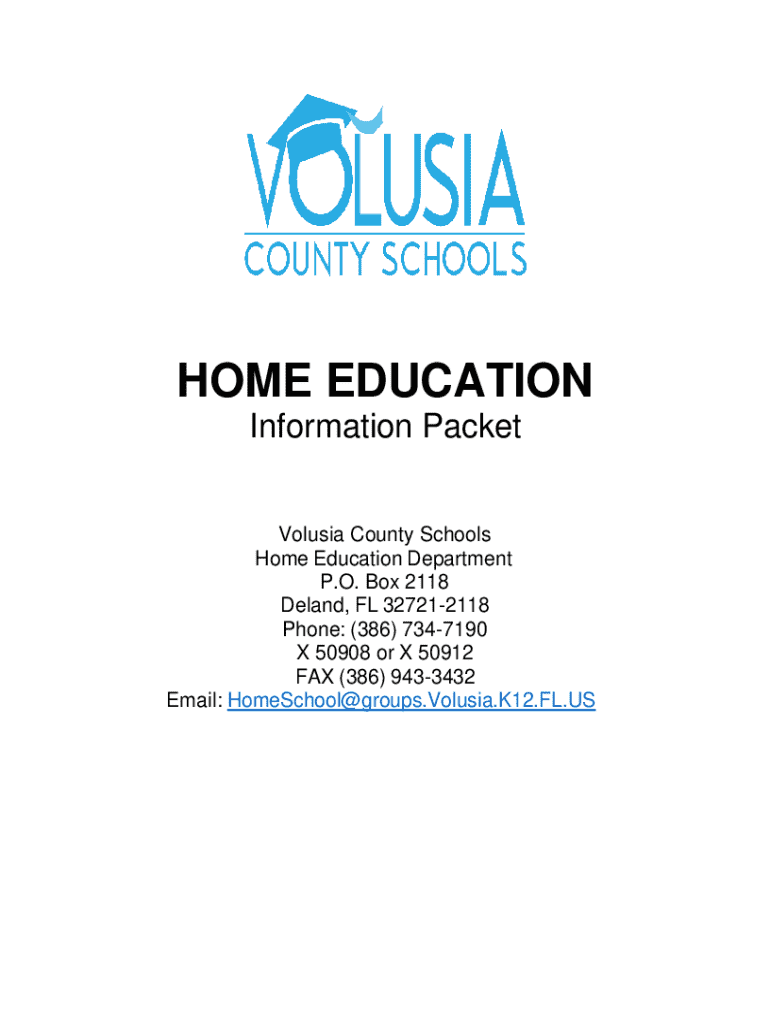 VOLUSIA
COUNTY SCHOOLS

HOME EDUCATION
Information Packet

Volusia County Schools
Home Education Department
P.O. Box 2118
Deland, FL 32721-2118
Phone: (386) 734-7190
X 50908 or X 50912
FAX (386) 943-3432
Email: HomeSchool@groups.Volusia.K12.FL.US